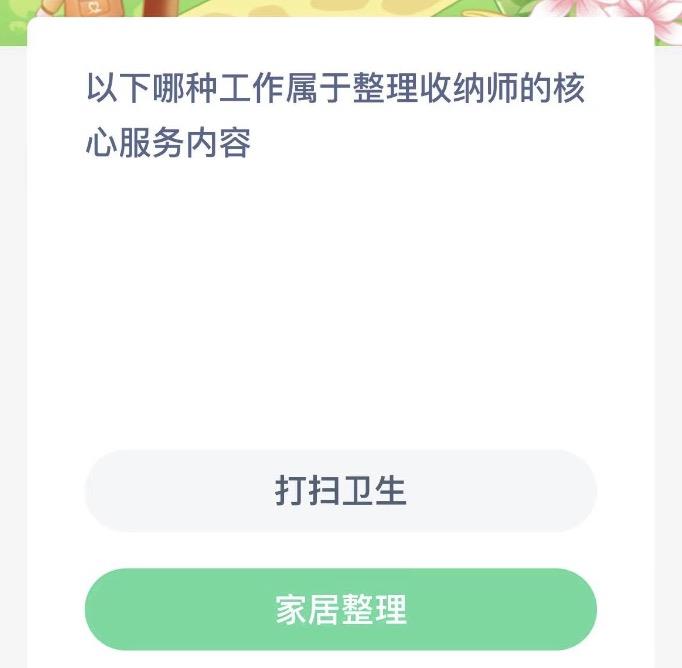 以下哪种工作属于整理收纳师的核心服务内容

打扫卫生

家居整理